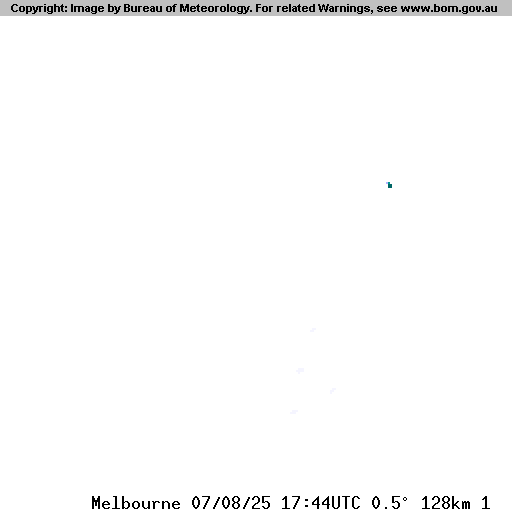 Copyright: Image by Bureau of Meteorology. For related Warnings, see www.bom.gov.au

Melbourne 07/08/25 17:44UTC 0.5° 128km 1